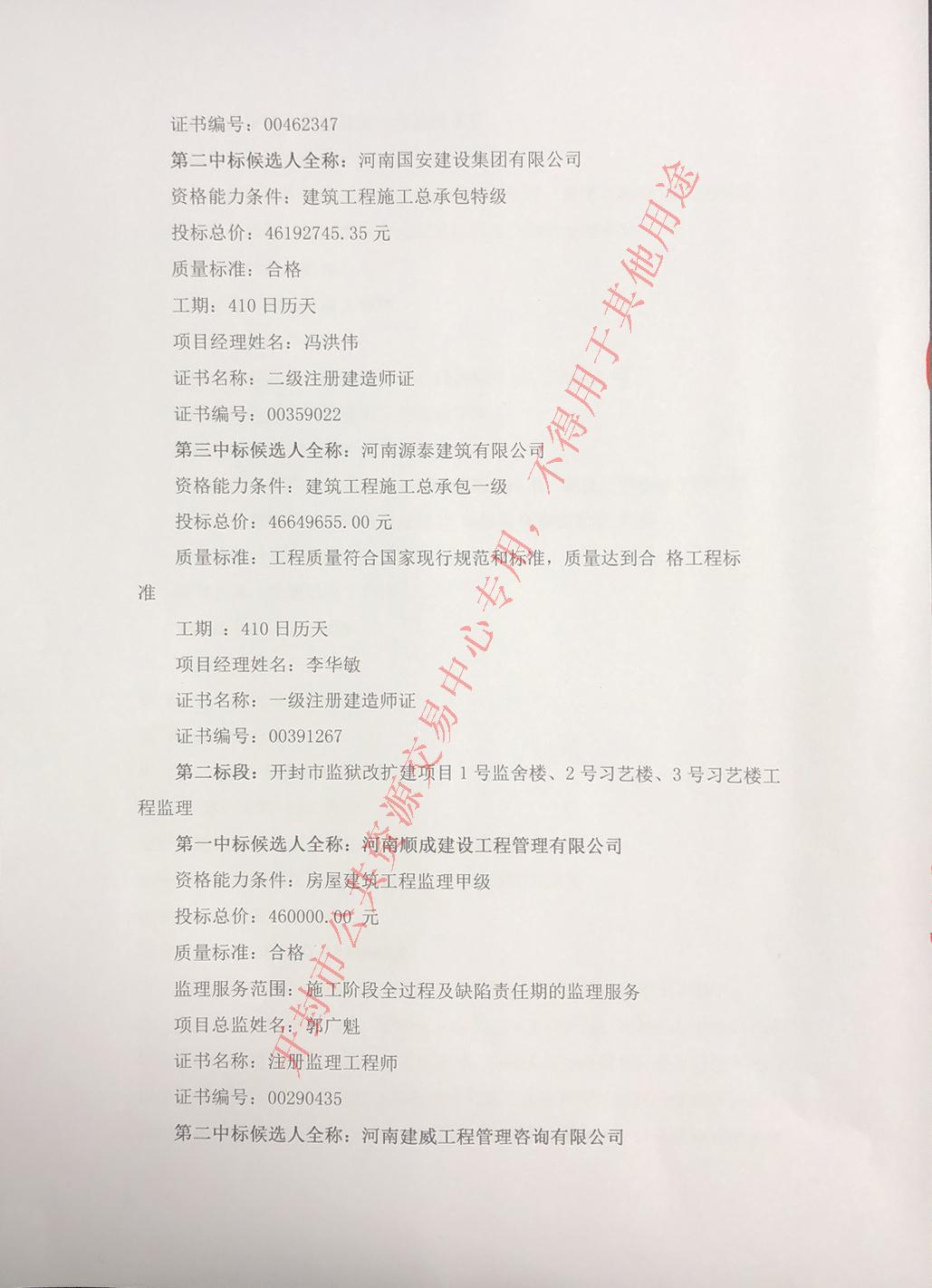 证书编号：00462347

第二中标候选人全称：河南国安建设集团有限公司

资格能力条件：建筑工程施工总承包特级

投标总价：46192745.35 元

质量标准：合格

工期：410 日历天

项目经理姓名：冯洪伟

证书名称：二级注册建造师证

证书编号：00359022

第三中标候选人全称：河南源泰建筑有限公司

资格能力条件：建筑工程施工总承包一级

投标总价：46649655.00 元

质量标准：工程质量符合国家现行规范和标准，质量达到合 格工程标准

工期 ：410 日历天

项目经理姓名：李华敏

证书名称：一级注册建造师证

证书编号：00391267

第二标段：开封市监狱改扩建项目 1 号监舍楼、2 号习艺楼、3 号习艺楼工程监理

第一中标候选人全称：河南顺成建设工程管理有限公司

资格能力条件：房屋建筑工程监理甲级

投标总价：460000.00 元

质量标准：合格

监理服务范围：施工阶段全过程及缺陷责任期的监理服务

项目总监姓名：郭广魁

证书名称：注册监理工程师

证书编号：00290435

第二中标候选人全称：河南建威工程管理咨询有限公司

开封市公共资源交易中心专用，不得用于其他用途